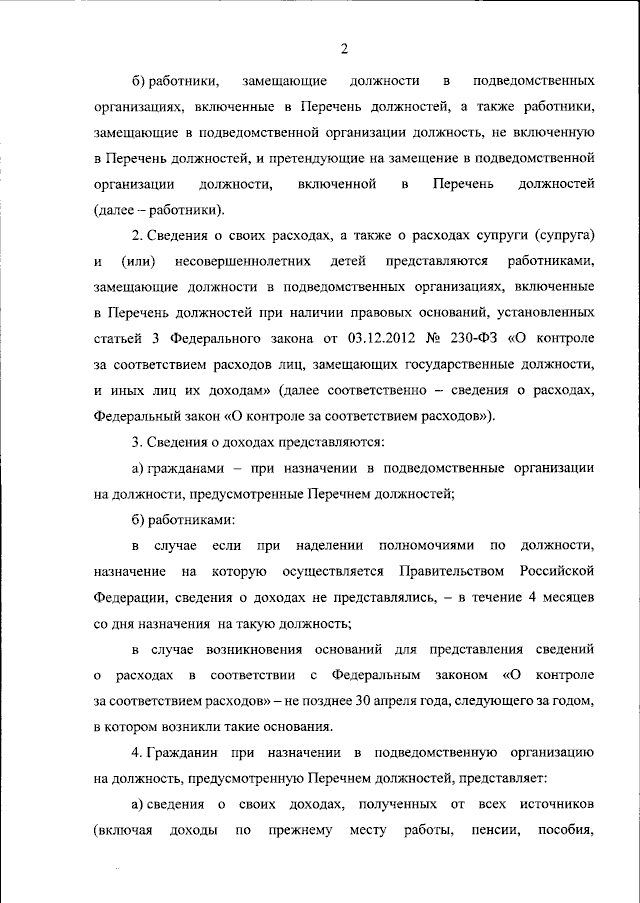 2

б) работники, замещающие должности в подведомственных организациях, включенные в Перечень должностей, а также работники, замещающие в подведомственной организации должность, не включенную в Перечень должностей, и претендующие на замещение в подведомственной организации должности, включенной в Перечень должностей (далее – работники).

2. Сведения о своих расходах, а также о расходах супруги (супруга) и (или) несовершеннолетних детей представляются работниками, замещающие должности в подведомственных организациях, включенные в Перечень должностей при наличии правовых оснований, установленных статьей 3 Федерального закона от 03.12.2012 № 230-ФЗ «О контроле за соответствием расходов лиц, замещающих государственные должности, и иных лиц их доходам» (далее соответственно – сведения о расходах, Федеральный закон «О контроле за соответствием расходов»).

3. Сведения о доходах представляются:

а) гражданами – при назначении в подведомственные организации на должности, предусмотренные Перечнем должностей;

б) работниками:

в случае если при наделении полномочиями по должности, назначение на которую осуществляется Правительством Российской Федерации, сведения о доходах не представлялись, – в течение 4 месяцев со дня назначения на такую должность;

в случае возникновения оснований для представления сведений о расходах в соответствии с Федеральным законом «О контроле за соответствием расходов» – не позднее 30 апреля года, следующего за годом, в котором возникли такие основания.

4. Гражданин при назначении в подведомственную организацию на должность, предусмотренную Перечнем должностей, представляет:

а) сведения о своих доходах, полученных от всех источников (включая доходы по прежнему месту работы, пенсии, пособия,